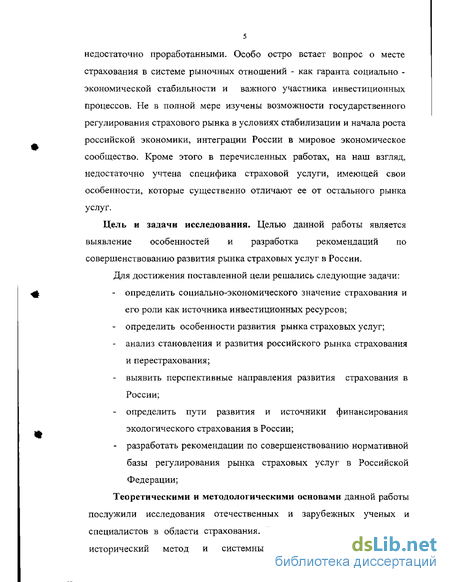 5

недостаточно проработанными. Особо остро встает вопрос о месте страхования в системе рыночных отношений - как гаранта социально - экономической стабильности и важного участника инвестиционных процессов. Не в полной мере изучены возможности государственного регулирования страхового рынка в условиях стабилизации и начала роста российской экономики, интеграции России в мировое экономическое сообщество. Кроме этого в перечисленных работах, на наш взгляд, недостаточно учтена специфика страховой услуги, имеющей свои особенности, которые существенно отличают ее от остального рынка услуг.

Цель и задачи исследования. Целью данной работы является выявление особенностей и разработка рекомендаций по совершенствованию развития рынка страховых услуг в России.

Для достижения поставленной цели решались следующие задачи:

- определить социально-экономического значение страхования и его роли как источника инвестиционных ресурсов;
- определить особенности развития рынка страховых услуг;
- анализ становления и развития российского рынка страхования и перестрахования;
- выявить перспективные направления развития страхования в России;
- определить пути развития и источники финансирования экологического страхования в России;
- разработать рекомендации по совершенствованию нормативной базы регулирования рынка страховых услуг в Российской Федерации;

Теоретическими и методологическими основами данной работы послужили исследования отечественных и зарубежных ученых и специалистов в области страхования.

исторический метод и системны

dsLib.net
библиотека диссертаций